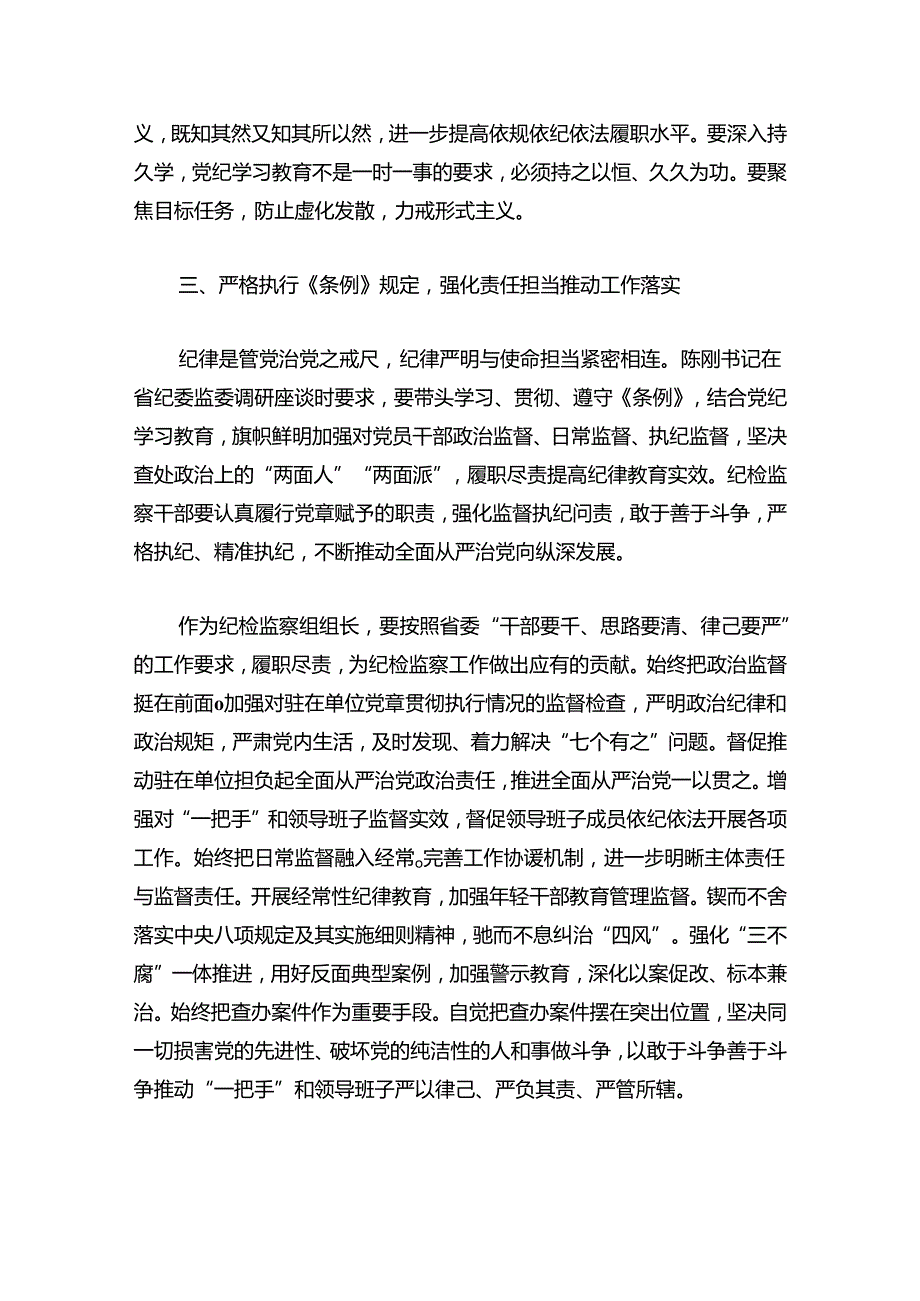 义，既知其然又知其所以然，进一步提高依规依纪依法履职水平。要深入持久学，党纪学习教育不是一时一事的要求，必须持之以恒、久久为功。要聚焦目标任务，防止虚化发散，力戒形式主义。

三、严格执行《条例》规定，强化责任担当推动工作落实

纪律是管党治党之戒尺，纪律严明与使命担当紧密相连。陈刚书记在省纪委监委调研座谈时要求，要带头学习、贯彻、遵守《条例》，结合党纪学习教育，旗帜鲜明加强对党员干部政治监督、日常监督、执纪监督，坚决查处政治上的“两面人”“两面派”，履职尽责提高纪律教育实效。纪检监察干部要认真履行党章赋予的职责，强化监督执纪问责，敢于善于斗争，严格执纪、精准执纪，不断推动全面从严治党向纵深发展。

作为纪检监察组组长，要按照省委“干部要干、思路要清、律己要严”的工作要求，履职尽责，为纪检监察工作做出应有的贡献。始终把政治监督挺在前面o加强对驻在单位党章贯彻执行情况的监督检查，严明政治纪律和政治规矩，严肃党内生活，及时发现、着力解决“七个有之”问题。督促推动驻在单位担负起全面从严治党政治责任，推进全面从严治党一以贯之。增强对“一把手”和领导班子监督实效，督促领导班子成员依纪依法开展各项工作。始终把日常监督融入经常。完善工作协谖机制，进一步明晰主体责任与监督责任。开展经常性纪律教育，加强年轻干部教育管理监督。锲而不舍落实中央八项规定及其实施细则精神，驰而不息纠治“四风”。强化“三不腐”一体推进，用好反面典型案例，加强警示教育，深化以案促改、标本兼治。始终把查办案件作为重要手段。自觉把查办案件摆在突出位置，坚决同一切损害党的先进性、破坏党的纯洁性的人和事做斗争，以敢于斗争善于斗争推动“一把手”和领导班子严以律己、严负其责、严管所辖。